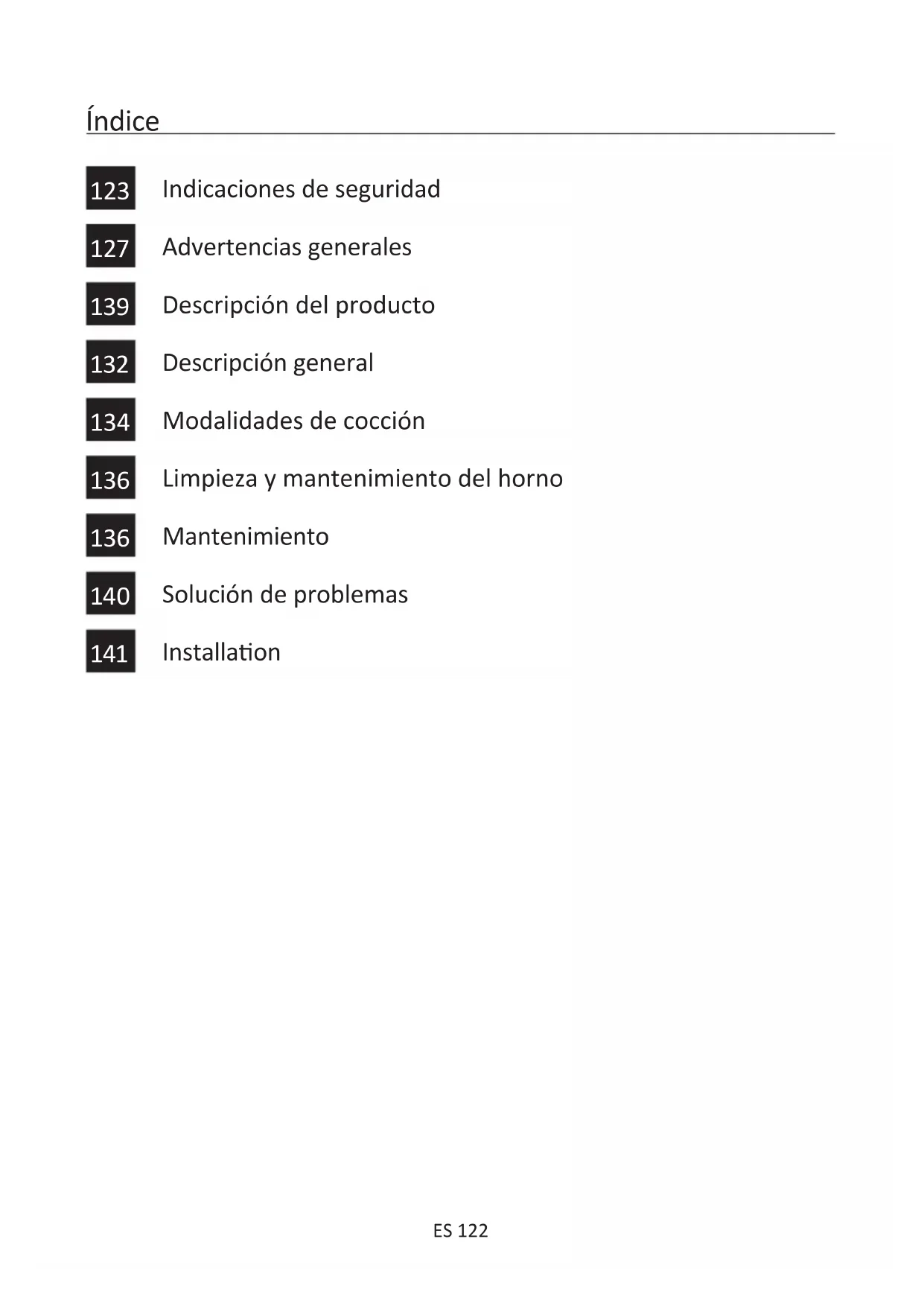 Índice

123 Indicaciones de seguridad

127 Advertencias generales

139 Descripción del producto

132 Descripción general

134 Modalidades de cocción

136 Limpieza y mantenimiento del horno

136 Mantenimiento

140 Solución de problemas

141 Installation

ES 122